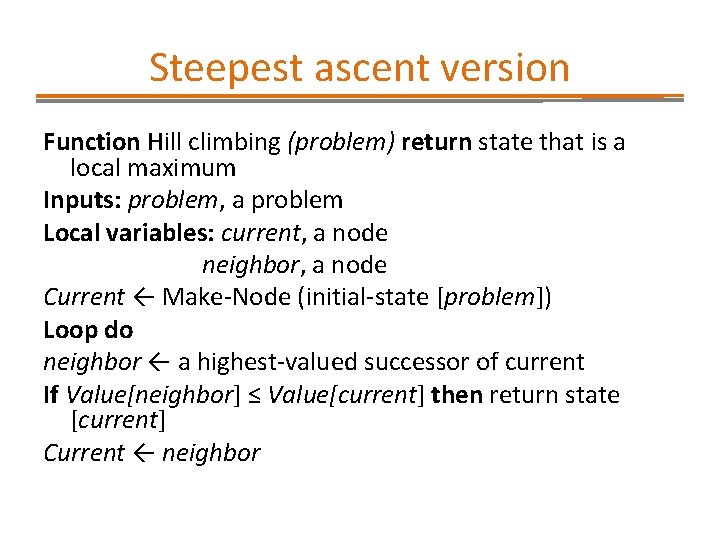 Steepest ascent version

Function Hill climbing (problem) return state that is a local maximum

Inputs: problem, a problem

Local variables: current, a node
neighbor, a node

Current ← Make-Node (initial-state [problem])

Loop do

neighbor ← a highest-valued successor of current

If Value[neighbor] ≤ Value[current] then return state [current]

Current ← neighbor